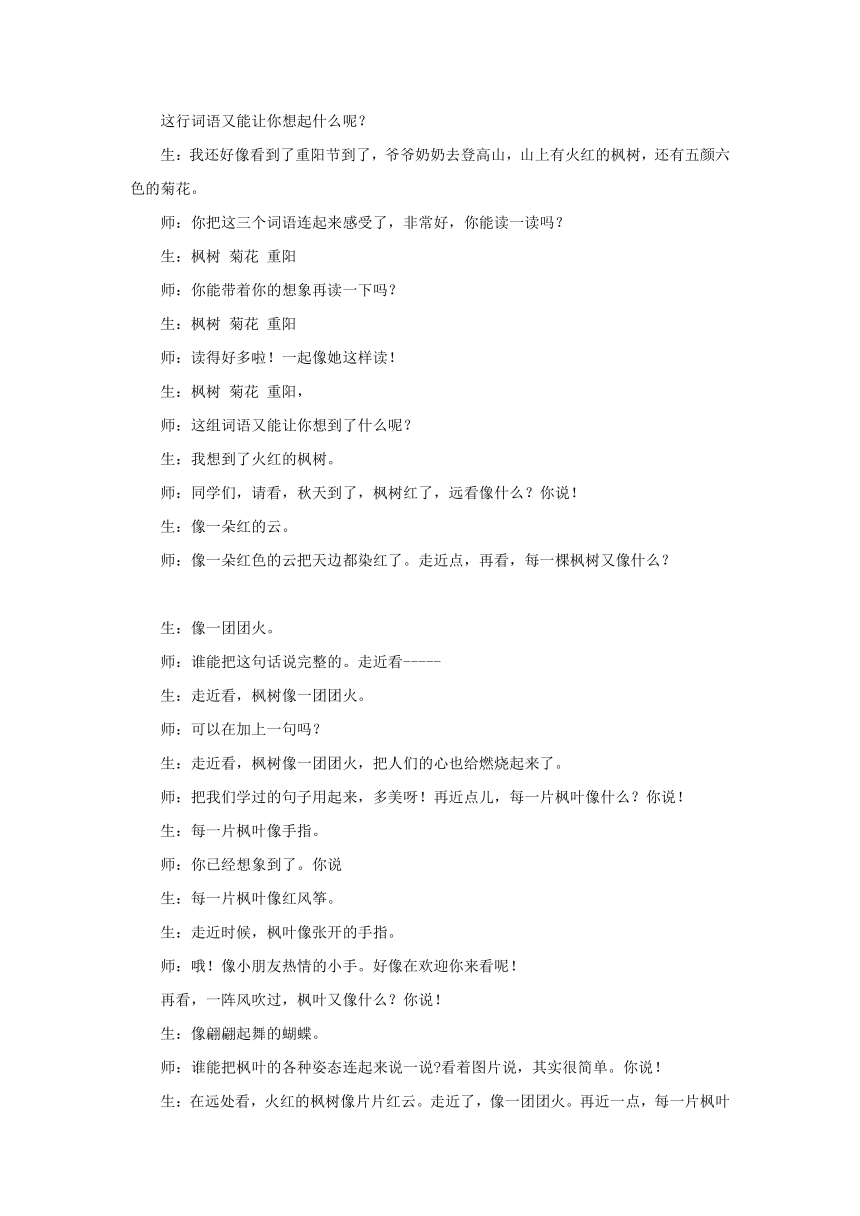 这行词语又能让你想起什么呢？

生：我还好像看到了重阳节到了，爷爷奶奶去登高山，山上有火红的枫树，还有五颜六色的菊花。

师：你把这三个词语连起来感受了，非常好，你能读一读吗？

生：枫树 菊花 重阳

师：你能带着你的想象再读一下吗？

生：枫树 菊花 重阳

师：读得好多啦！一起像她这样读！

生：枫树 菊花 重阳，

师：这组词语又能让你想到了什么呢？

生：我想到了火红的枫树。

师：同学们，请看，秋天到了，枫树红了，远看像什么？你说！

生：像一朵红的云。

师：像一朵红色的云把天边都染红了。走近点，再看，每一棵枫树又像什么？

生：像一团团火。

师：谁能把这句话说完整的。走近看-----

生：走近看，枫树像一团团火。

师：可以在加上一句吗？

生：走近看，枫树像一团团火，把人们的心也给燃烧起来了。

师：把我们学过的句子用起来，多美呀！再近点儿，每一片枫叶像什么？你说！

生：每一片枫叶像手指。

师：你已经想象到了。你说

生：每一片枫叶像红风筝。

生：走近时候，枫叶像张开的手指。

师：哦！像小朋友热情的小手。好像在欢迎你来看呢！

再看，一阵风吹过，枫叶又像什么？你说！

生：像翩翩起舞的蝴蝶。

师：谁能把枫叶的各种姿态连起来说一说?看着图片说，其实很简单。你说！

生：在远处看，火红的枫树像片片红云。走近了，像一团团火。再近一点，每一片枫叶